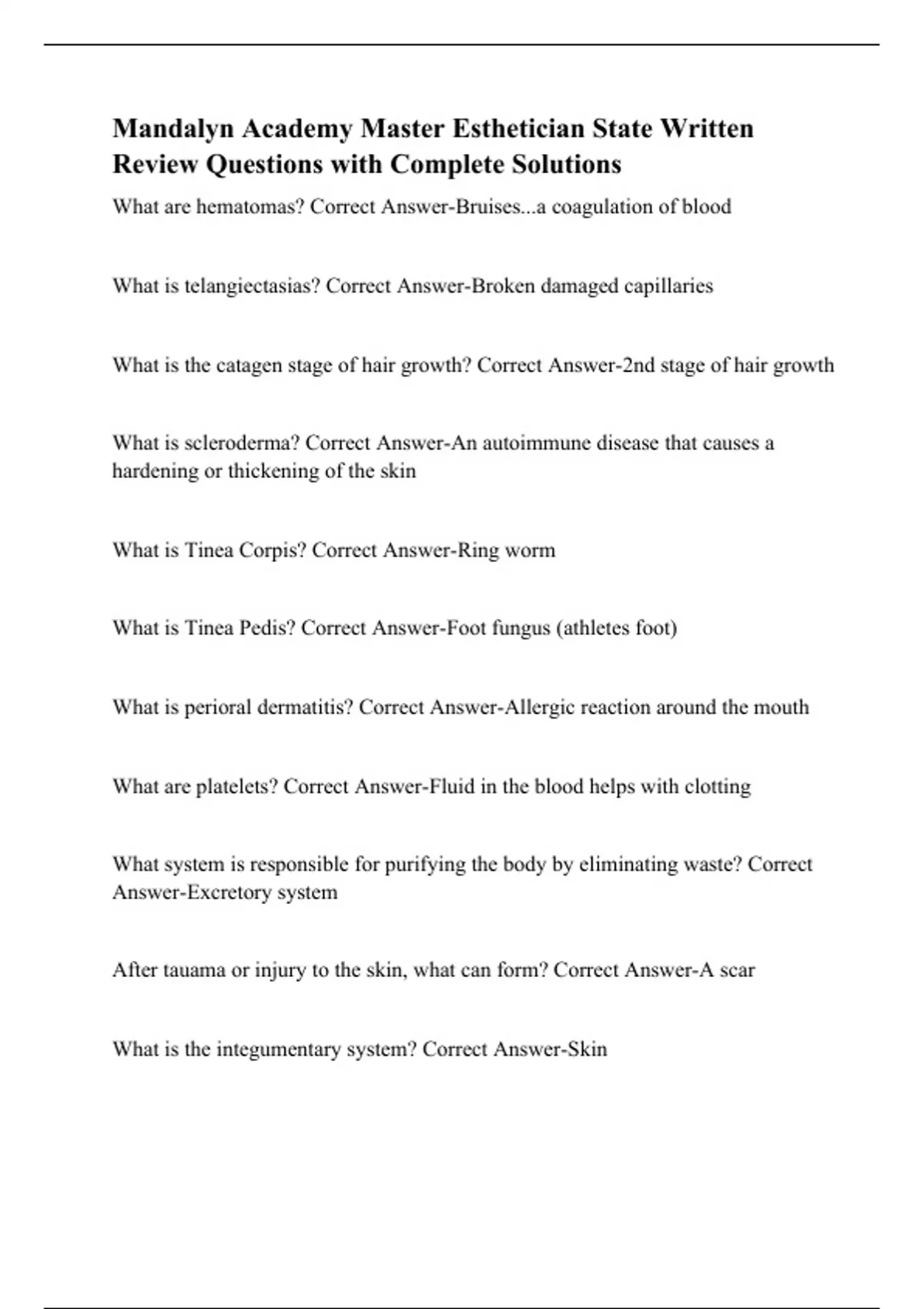 Mandalyn Academy Master Esthetician State Written Review Questions with Complete Solutions

What are hematomas? Correct Answer-Bruises...a coagulation of blood

What is telangiectasias? Correct Answer-Broken damaged capillaries

What is the catagen stage of hair growth? Correct Answer-2nd stage of hair growth

What is scleroderma? Correct Answer-An autoimmune disease that causes a hardening or thickening of the skin

What is Tinea Corpis? Correct Answer-Ring worm

What is Tinea Pedis? Correct Answer-Foot fungus (athletes foot)

What is perioral dermatitis? Correct Answer-Allergic reaction around the mouth

What are platelets? Correct Answer-Fluid in the blood helps with clotting

What system is responsible for purifying the body by eliminating waste? Correct Answer-Excretory system

After tauama or injury to the skin, what can form? Correct Answer-A scar

What is the integumentary system? Correct Answer-Skin